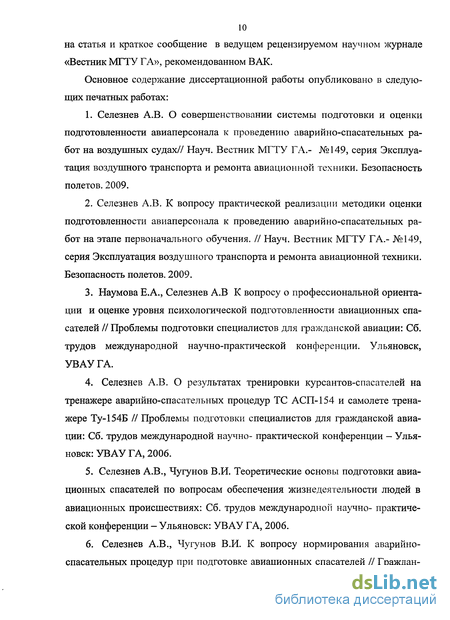 10

на статья и краткое сообщение в ведущем рецензируемом научном журнале «Вестник МГТУ ГА», рекомендованном ВАК.

Основное содержание диссертационной работы опубликовано в следующих печатных работах:

1. Селезнев А.В. О совершенствовании системы подготовки и оценки подготовленности авиаперсонала к проведению аварийно-спасательных работ на воздушных судах// Науч. Вестник МГТУ ГА.- №149, серия Эксплуатация воздушного транспорта и ремонта авиационной техники. Безопасность полетов. 2009.

2. Селезнев А.В. К вопросу практической реализации методики оценки подготовленности авиаперсонала к проведению аварийно-спасательных работ на этапе первоначального обучения. // Науч. Вестник МГТУ ГА.- №149, серия Эксплуатация воздушного транспорта и ремонта авиационной техники. Безопасность полетов. 2009.

3. Наумова Е.А., Селезнев А.В К вопросу о профессиональной ориентации и оценке уровня психологической подготовленности авиационных спасателей // Проблемы подготовки специалистов для гражданской авиации: Сб. трудов международной научно-практической конференции. Ульяновск, УВАУ ГА.

4. Селезнев А.В. О результатах тренировки курсантов-спасателей на тренажере аварийно-спасательных процедур ТС АСП-154 и самолете тренажере Ту-154Б // Проблемы подготовки специалистов для гражданской авиации: Сб. трудов международной научно- практической конференции – Ульяновск: УВАУ ГА, 2006.

5. Селезнев А.В., Чугунов В.И. Теоретические основы подготовки авиационных спасателей по вопросам обеспечения жизнедеятельности людей в авиационных происшествиях: Сб. трудов международной научно- практической конференции – Ульяновск: УВАУ ГА, 2006.

6. Селезнев А.В., Чугунов В.И. К вопросу нормирования аварийно-спасательных процедур при подготовке авиационных спасателей // Граждан-

dsLib.net
библиотека диссертаций